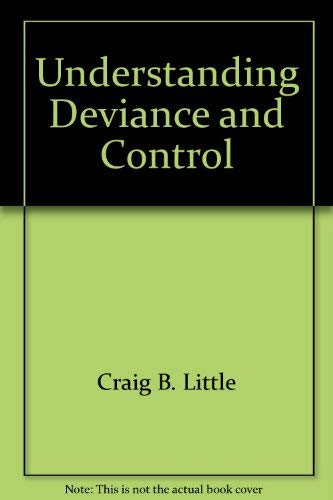 Understanding Deviance and Control

Craig B. Little

Note: This is not the actual book cover